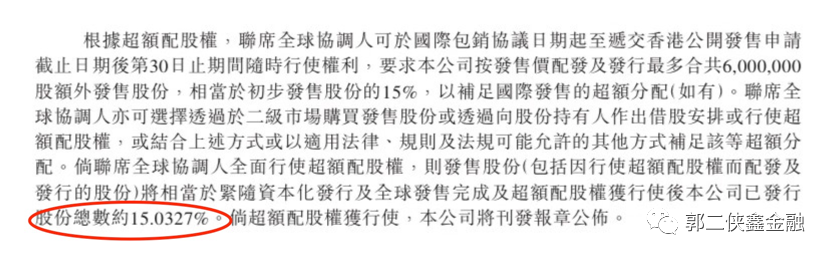 根據超額配股權，聯席全球協調人可於國際包銷協議日期起至遞交香港公開發售申請截止日期後第30日止期間隨時行使權利，要求本公司按發售價配發及發行最多合共6,000,000股額外發售股份，相當於初步發售股份的15%，以補足國際發售的超額分配(如有)。聯席全球協調人亦可選擇透過於二級市場購買發售股份或透過向股份持有人作出借股安排或行使超額配股權，或結合上述方式或以適用法律、規則及法規可能允許的其他方式補足該等超額分配。倘聯席全球協調人全面行使超額配股權，則發售股份(包括因行使超額配股權而配發及發行的股份)將相當於緊隨資本化發行及全球發售完成及超額配股權獲行使後本公司已發行股份總數約15.0327%。倘超額配股權獲行使，本公司將刊發報章公佈。

郭二侠鑫金融